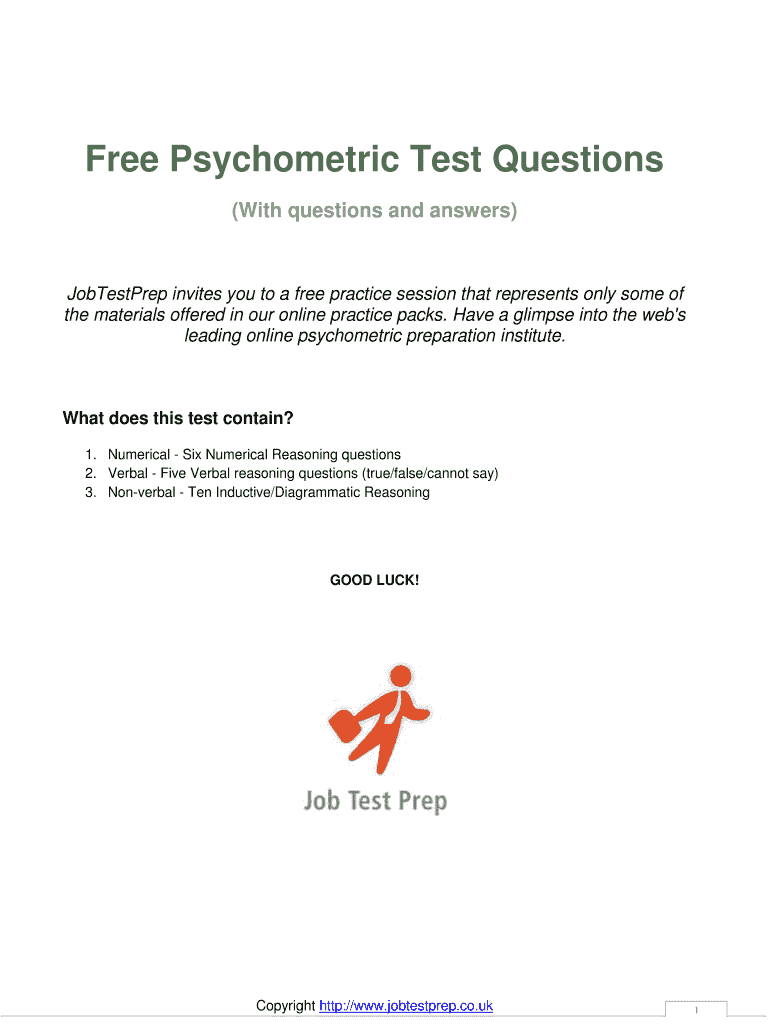 Free Psychometric Test Questions

(With questions and answers)

JobTestPrep invites you to a free practice session that represents only some of the materials offered in our online practice packs. Have a glimpse into the web's leading online psychometric preparation institute.

What does this test contain?

1. Numerical - Six Numerical Reasoning questions
2. Verbal - Five Verbal reasoning questions (true/false/cannot say)
3. Non-verbal - Ten Inductive/Diagrammatic Reasoning

GOOD LUCK!

Job Test Prep

Copyright http://www.jobtestprep.co.uk

1